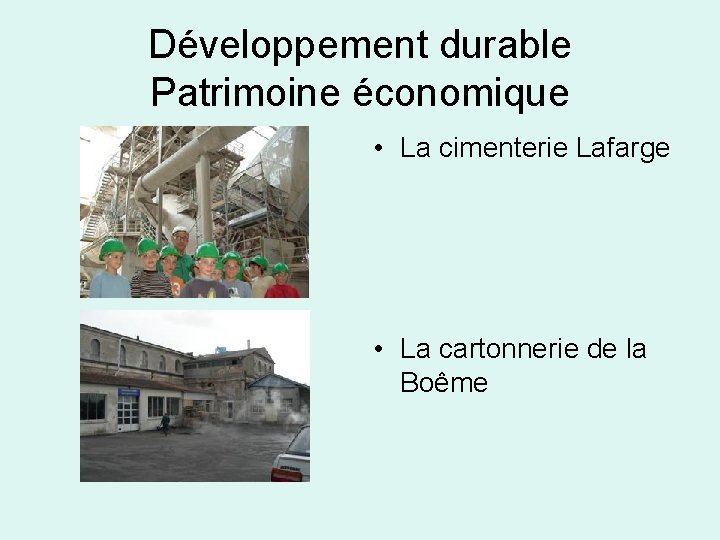 Développement durable
Patrimoine économique

• La cimenterie Lafarge

• La cartonnerie de la Boême